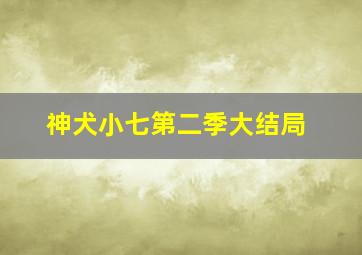 神犬小七第二季大结局